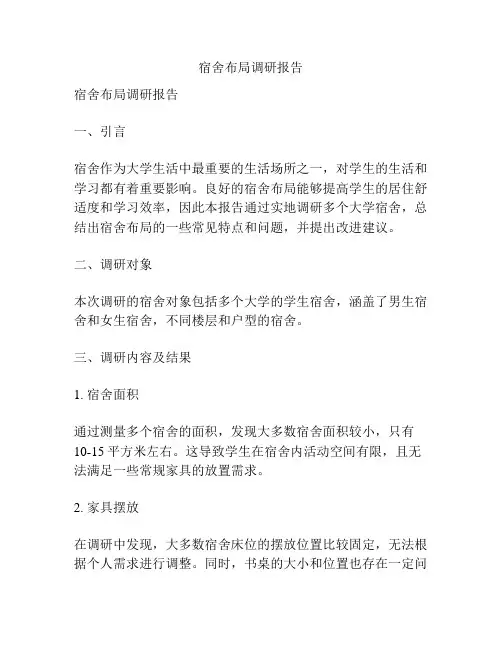 宿舍布局调研报告

宿舍布局调研报告

一、引言

宿舍作为大学生活中最重要的生活场所之一，对学生的生活和学习都有着重要影响。良好的宿舍布局能够提高学生的居住舒适度和学习效率，因此本报告通过实地调研多个大学宿舍，总结出宿舍布局的一些常见特点和问题，并提出改进建议。

二、调研对象

本次调研的宿舍对象包括多个大学的学生宿舍，涵盖了男生宿舍和女生宿舍，不同楼层和户型的宿舍。

三、调研内容及结果

1. 宿舍面积

通过测量多个宿舍的面积，发现大多数宿舍面积较小，只有10-15平方米左右。这导致学生在宿舍内活动空间有限，且无法满足一些常规家具的放置需求。

2. 家具摆放

在调研中发现，大多数宿舍床位的摆放位置比较固定，无法根据个人需求进行调整。同时，书桌的大小和位置也存在一定问